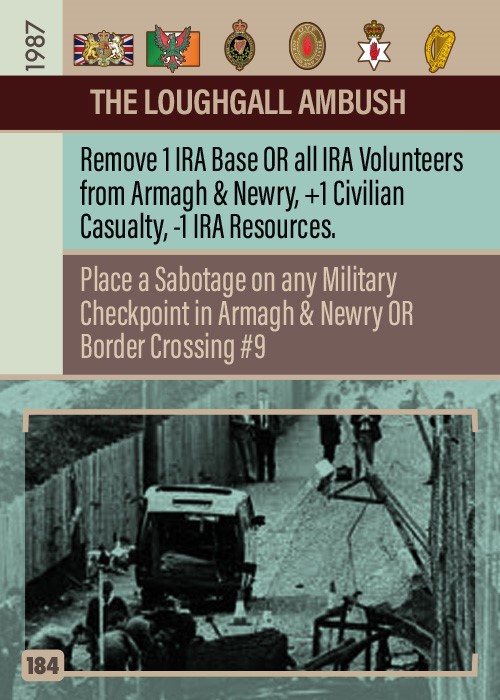 1987

THE LOUGHGALL AMBUSH

Remove 1 IRA Base OR all IRA Volunteers from Armagh & Newry, +1 Civilian Casualty, -1 IRA Resources.

Place a Sabotage on any Military Checkpoint in Armagh & Newry OR Border Crossing #9

184